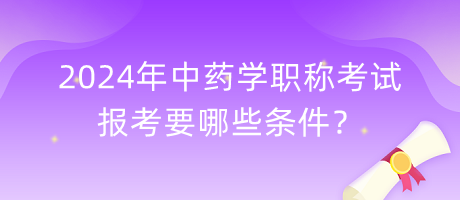 2024年中药学职称考试报考要哪些条件？